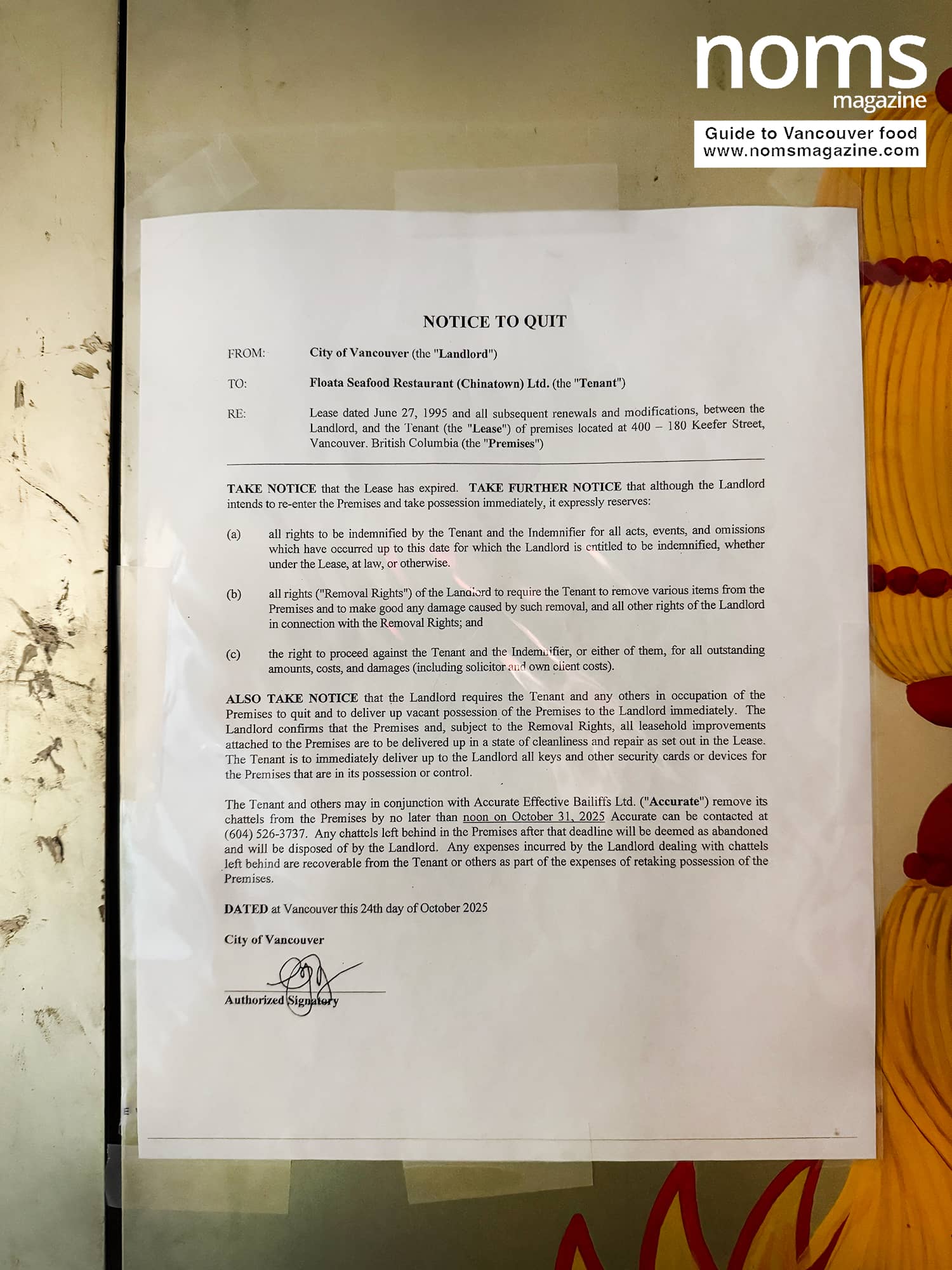 noms
magazine
Guide to Vancouver food
www.nomsmagazine.com

NOTICE TO QUIT

FROM: City of Vancouver (the "Landlord")

TO: Floata Seafood Restaurant (Chinatown) Ltd. (the "Tenant")

RE: Lease dated June 27, 1995 and all subsequent renewals and modifications, between the Landlord, and the Tenant (the "Lease") of premises located at 400 – 180 Keefer Street, Vancouver. British Columbia (the "Premises")

TAKE NOTICE that the Lease has expired. TAKE FURTHER NOTICE that although the Landlord intends to re-enter the Premises and take possession immediately, it expressly reserves:

(a) all rights to be indemnified by the Tenant and the Indemnifier for all acts, events, and omissions which have occurred up to this date for which the Landlord is entitled to be indemnified, whether under the Lease, at law, or otherwise.

(b) all rights ("Removal Rights") of the Landlord to require the Tenant to remove various items from the Premises and to make good any damage caused by such removal, and all other rights of the Landlord in connection with the Removal Rights; and

(c) the right to proceed against the Tenant and the Indemnifier, or either of them, for all outstanding amounts, costs, and damages (including solicitor and own client costs).

ALSO TAKE NOTICE that the Landlord requires the Tenant and any others in occupation of the Premises to quit and to deliver up vacant possession of the Premises to the Landlord immediately. The Landlord confirms that the Premises and, subject to the Removal Rights, all leasehold improvements attached to the Premises are to be delivered up in a state of cleanliness and repair as set out in the Lease. The Tenant is to immediately deliver up to the Landlord all keys and other security cards or devices for the Premises that are in its possession or control.

The Tenant and others may in conjunction with Accurate Effective Bailiffs Ltd. ("Accurate") remove its chattels from the Premises by no later than noon on October 31, 2025 Accurate can be contacted at (604) 526-3737. Any chattels left behind in the Premises after that deadline will be deemed as abandoned and will be disposed of by the Landlord. Any expenses incurred by the Landlord dealing with chattels left behind are recoverable from the Tenant or others as part of the expenses of retaking possession of the Premises.

DATED at Vancouver this 24th day of October 2025

City of Vancouver

Authorized Signatory